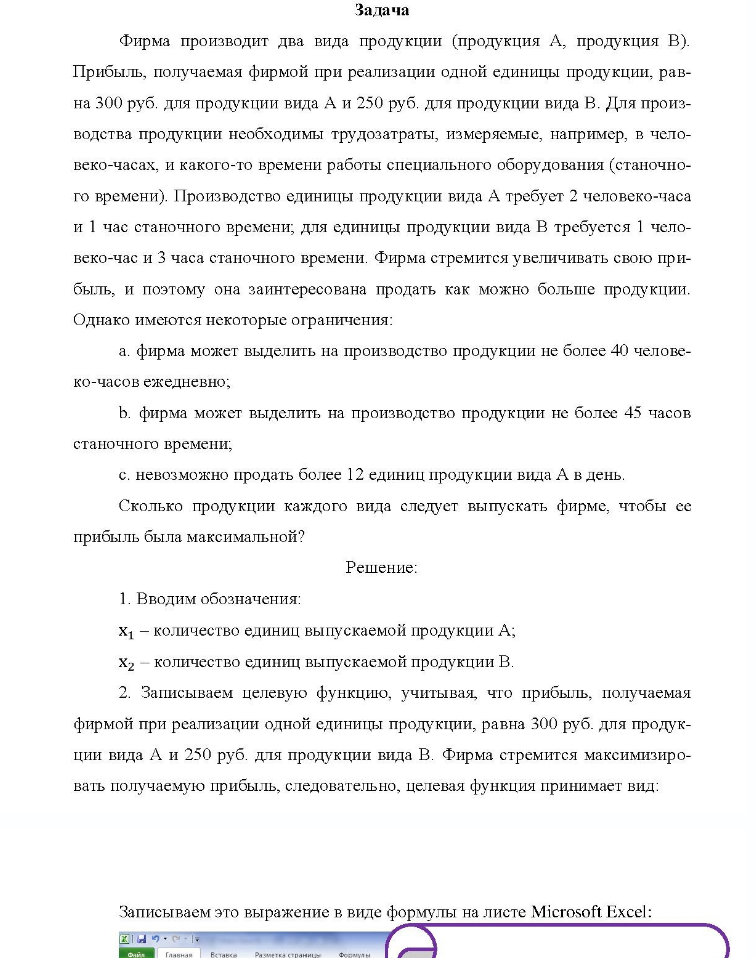 Задача

Фирма производит два вида продукции (продукция А, продукция В). Прибыль, получаемая фирмой при реализации одной единицы продукции, равна 300 руб. для продукции вида А и 250 руб. для продукции вида В. Для производства продукции необходимы трудозатраты, измеряемые, например, в человеко-часах, и какого-то времени работы специального оборудования (станочного времени). Производство единицы продукции вида А требует 2 человеко-часа и 1 час станочного времени; для единицы продукции вида В требуется 1 человеко-час и 3 часа станочного времени. Фирма стремится увеличивать свою прибыль, и поэтому она заинтересована продать как можно больше продукции. Однако имеются некоторые ограничения:

a. фирма может выделить на производство продукции не более 40 человеко-часов ежедневно;

b. фирма может выделить на производство продукции не более 45 часов станочного времени;

c. невозможно продать более 12 единиц продукции вида А в день.

Сколько продукции каждого вида следует выпускать фирме, чтобы ее прибыль была максимальной?

Решение:

1. Вводим обозначения:

$x_1$ – количество единиц выпускаемой продукции А;

$x_2$ – количество единиц выпускаемой продукции В.

2. Записываем целевую функцию, учитывая, что прибыль, получаемая фирмой при реализации одной единицы продукции, равна 300 руб. для продукции вида А и 250 руб. для продукции вида В. Фирма стремится максимизировать получаемую прибыль, следовательно, целевая функция принимает вид:

Записываем это выражение в виде формулы на листе Microsoft Excel:

Файл Главная Вставка Разметка страницы Формулы